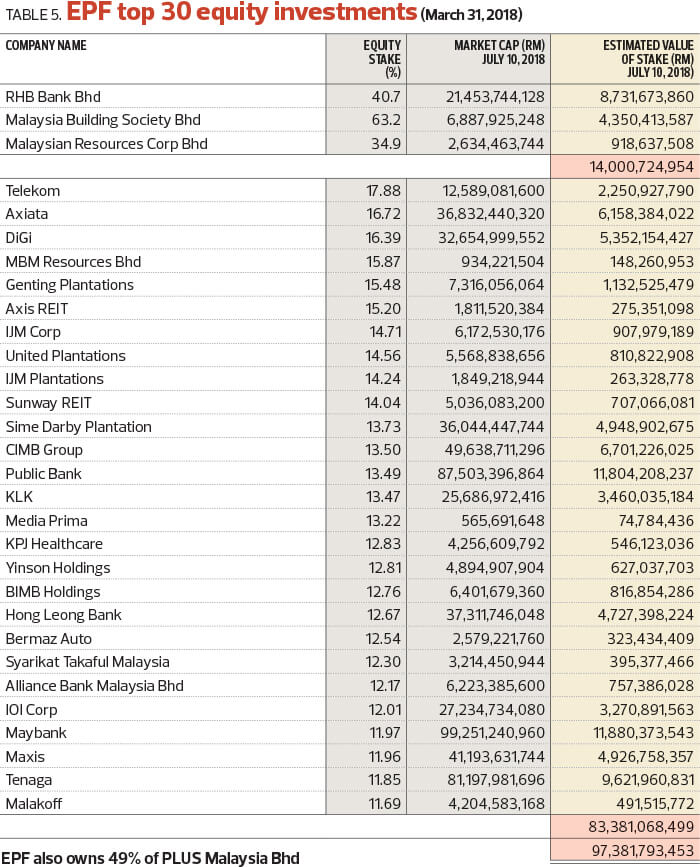 TABLE 5. EPF top 30 equity investments (March 31, 2018)

| COMPANY NAME | EQUITY STAKE (%) | MARKET CAP (RM) JULY 10, 2018 | ESTIMATED VALUE OF STAKE (RM) JULY 10, 2018) |
|---|---|---|---|
| RHB Bank Bhd | 40.7 | 21,453,744,128 | 8,731,673,860 |
| Malaysia Building Society Bhd | 63.2 | 6,887,925,248 | 4,350,413,587 |
| Malaysian Resources Corp Bhd | 34.9 | 2,634,463,744 | 918,637,508 |
| | | | 14,000,724,954 |
| Telekom | 17.88 | 12,589,081,600 | 2,250,927,790 |
| Axiata | 16.72 | 36,832,440,320 | 6,158,384,022 |
| DiGi | 16.39 | 32,654,999,552 | 5,352,154,427 |
| MBM Resources Bhd | 15.87 | 934,221,504 | 148,260,953 |
| Genting Plantations | 15.48 | 7,316,056,064 | 1,132,525,479 |
| Axis REIT | 15.20 | 1,811,520,384 | 275,351,098 |
| IJM Corp | 14.71 | 6,172,530,176 | 907,979,189 |
| United Plantations | 14.56 | 5,568,838,656 | 810,822,908 |
| IJM Plantations | 14.24 | 1,849,218,944 | 263,328,778 |
| Sunway REIT | 14.04 | 5,036,083,200 | 707,066,081 |
| Sime Darby Plantation | 13.73 | 36,044,447,744 | 4,948,902,675 |
| CIMB Group | 13.50 | 49,638,711,296 | 6,701,226,025 |
| Public Bank | 13.49 | 87,503,396,864 | 11,804,208,237 |
| KLK | 13.47 | 25,686,972,416 | 3,460,035,184 |
| Media Prima | 13.22 | 565,691,648 | 74,784,436 |
| KPJ Healthcare | 12.83 | 4,256,609,792 | 546,123,036 |
| Yinson Holdings | 12.81 | 4,894,907,904 | 627,037,703 |
| BIMB Holdings | 12.76 | 6,401,679,360 | 816,854,286 |
| Hong Leong Bank | 12.67 | 37,311,746,048 | 4,727,398,224 |
| Bermaz Auto | 12.54 | 2,579,221,760 | 323,434,409 |
| Syarikat Takaful Malaysia | 12.30 | 3,214,450,944 | 395,377,466 |
| Alliance Bank Malaysia Bhd | 12.17 | 6,223,385,600 | 757,386,028 |
| IOI Corp | 12.01 | 27,234,734,080 | 3,270,891,563 |
| Maybank | 11.97 | 99,251,240,960 | 11,880,373,543 |
| Maxis | 11.96 | 41,193,631,744 | 4,926,758,357 |
| Tenaga | 11.85 | 81,197,981,696 | 9,621,960,831 |
| Malakoff | 11.69 | 4,204,583,168 | 491,515,772 |
| | | | 83,381,068,499 |
| EPF also owns 49% of PLUS Malaysia Bhd | | | 97,381,793,453 |